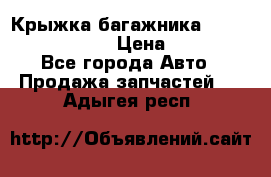 Крыжка багажника
Цена
Все города Авто
Продажа запчастей
Адыгея респ

http://Объявлений.сайт